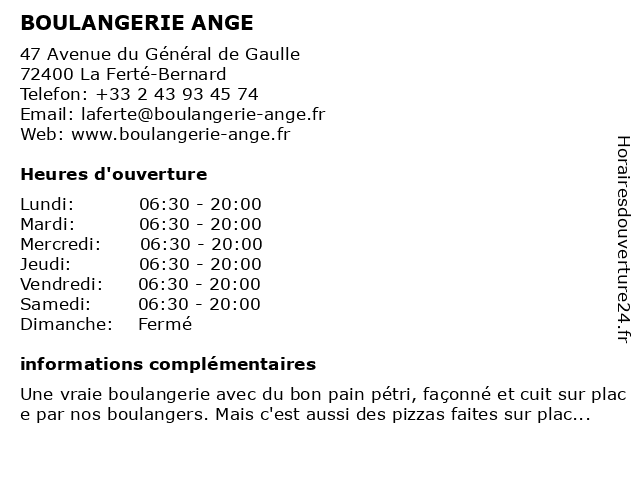 BOULANGERIE ANGE

47 Avenue du Général de Gaulle
72400 La Ferté-Bernard
Telefon: +33 2 43 93 45 74
Email: laferte@boulangerie-ange.fr
Web: www.boulangerie-ange.fr

Heures d'ouverture

| | |
|---|---|
| Lundi: | 06:30 - 20:00 |
| Mardi: | 06:30 - 20:00 |
| Mercredi: | 06:30 - 20:00 |
| Jeudi: | 06:30 - 20:00 |
| Vendredi: | 06:30 - 20:00 |
| Samedi: | 06:30 - 20:00 |
| Dimanche: | Fermé |

informations complémentaires

Une vraie boulangerie avec du bon pain pétri, façonné et cuit sur plac
e par nos boulangers. Mais c'est aussi des pizzas faites sur plac...

Horairesdouverture24.fr